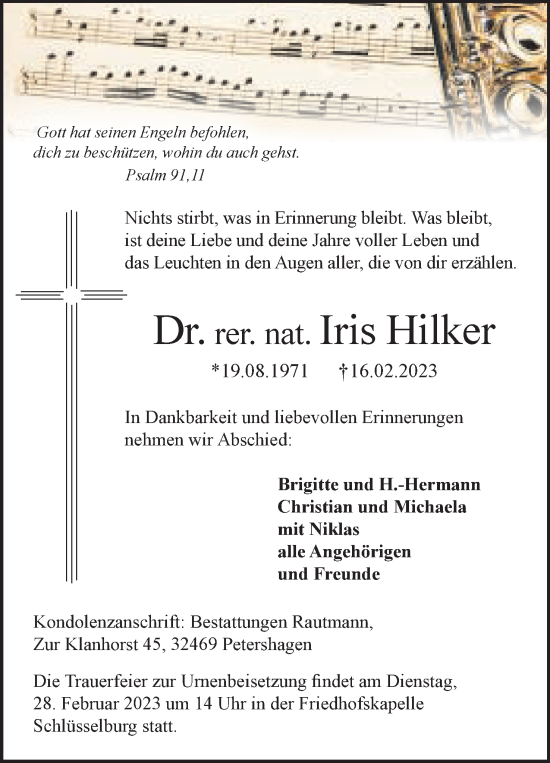 Gott hat seinen Engeln befohlen, dich zu beschützen, wohin du auch gehst.
Psalm 91,11

Nichts stirbt, was in Erinnerung bleibt. Was bleibt, ist deine Liebe und deine Jahre voller Leben und das Leuchten in den Augen aller, die von dir erzählen.

Dr. rer. nat. Iris Hilker

*19.08.1971 †16.02.2023

In Dankbarkeit und liebevollen Erinnerungen nehmen wir Abschied:

Brigitte und H.-Hermann
Christian und Michaela
mit Niklas
alle Angehörigen
und Freunde

Kondolenzanschrift: Bestattungen Rautmann, Zur Klanhorst 45, 32469 Petershagen

Die Trauerfeier zur Urnenbeisetzung findet am Dienstag, 28. Februar 2023 um 14 Uhr in der Friedhofskapelle Schlüsselburg statt.